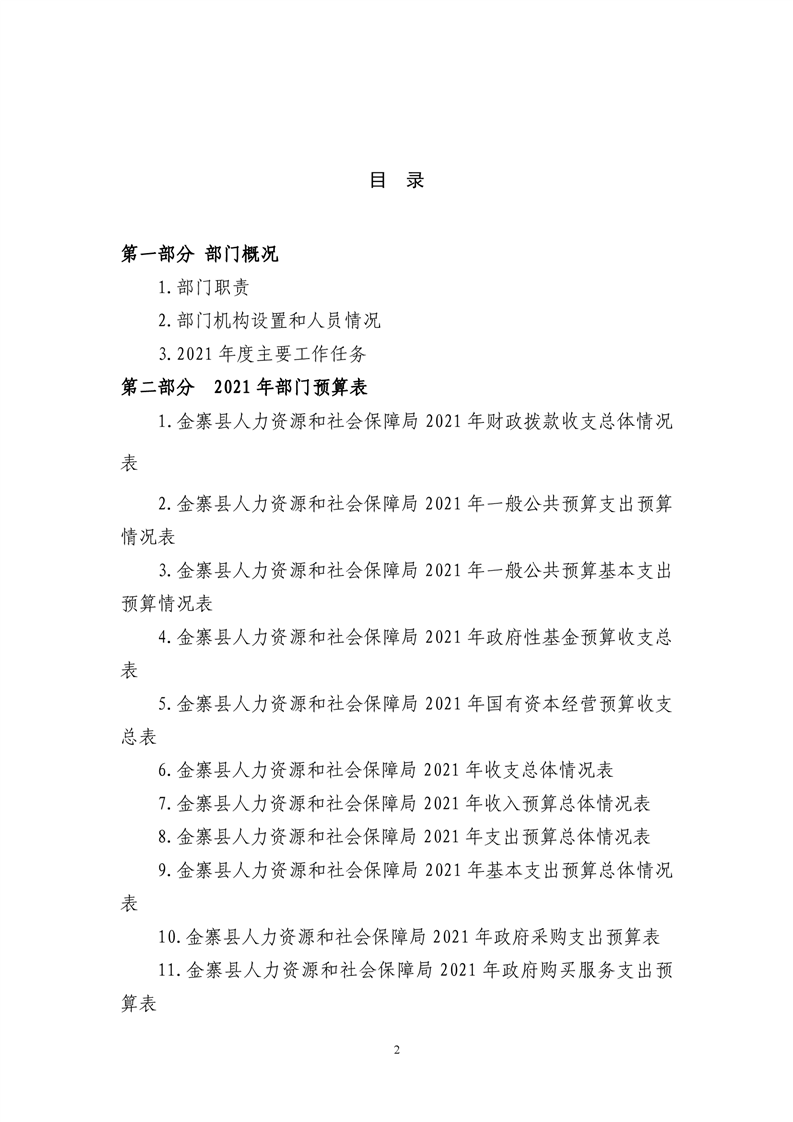 目 录

第一部分 部门概况

1.部门职责

2.部门机构设置和人员情况

3.2021 年度主要工作任务

第二部分 2021 年部门预算表

1.金寨县人力资源和社会保障局 2021 年财政拨款收支总体情况表

2.金寨县人力资源和社会保障局 2021 年一般公共预算支出预算情况表

3.金寨县人力资源和社会保障局 2021 年一般公共预算基本支出预算情况表

4.金寨县人力资源和社会保障局 2021 年政府性基金预算收支总表

5.金寨县人力资源和社会保障局 2021 年国有资本经营预算收支总表

6.金寨县人力资源和社会保障局 2021 年收支总体情况表

7.金寨县人力资源和社会保障局 2021 年收入预算总体情况表

8.金寨县人力资源和社会保障局 2021 年支出预算总体情况表

9.金寨县人力资源和社会保障局 2021 年基本支出预算总体情况表

10.金寨县人力资源和社会保障局 2021 年政府采购支出预算表

11.金寨县人力资源和社会保障局 2021 年政府购买服务支出预算表

2